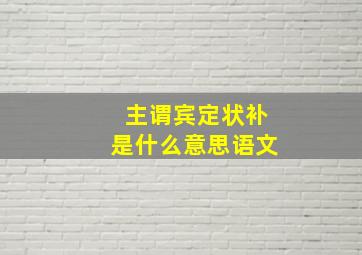 主谓宾定状补
是什么意思语文